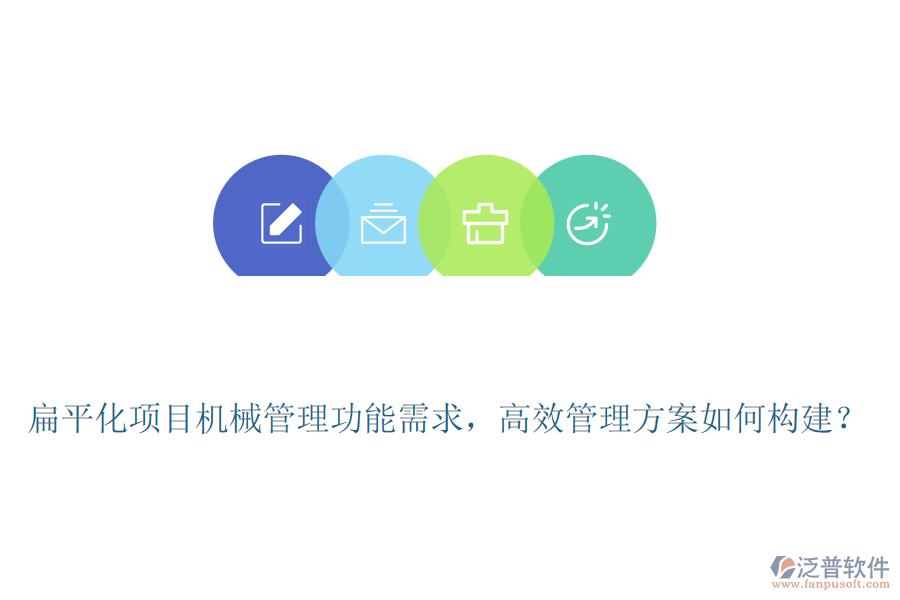 扁平化项目机械管理功能需求，高效管理方案如何构建？

泛普软件
www.fanpusoft.com